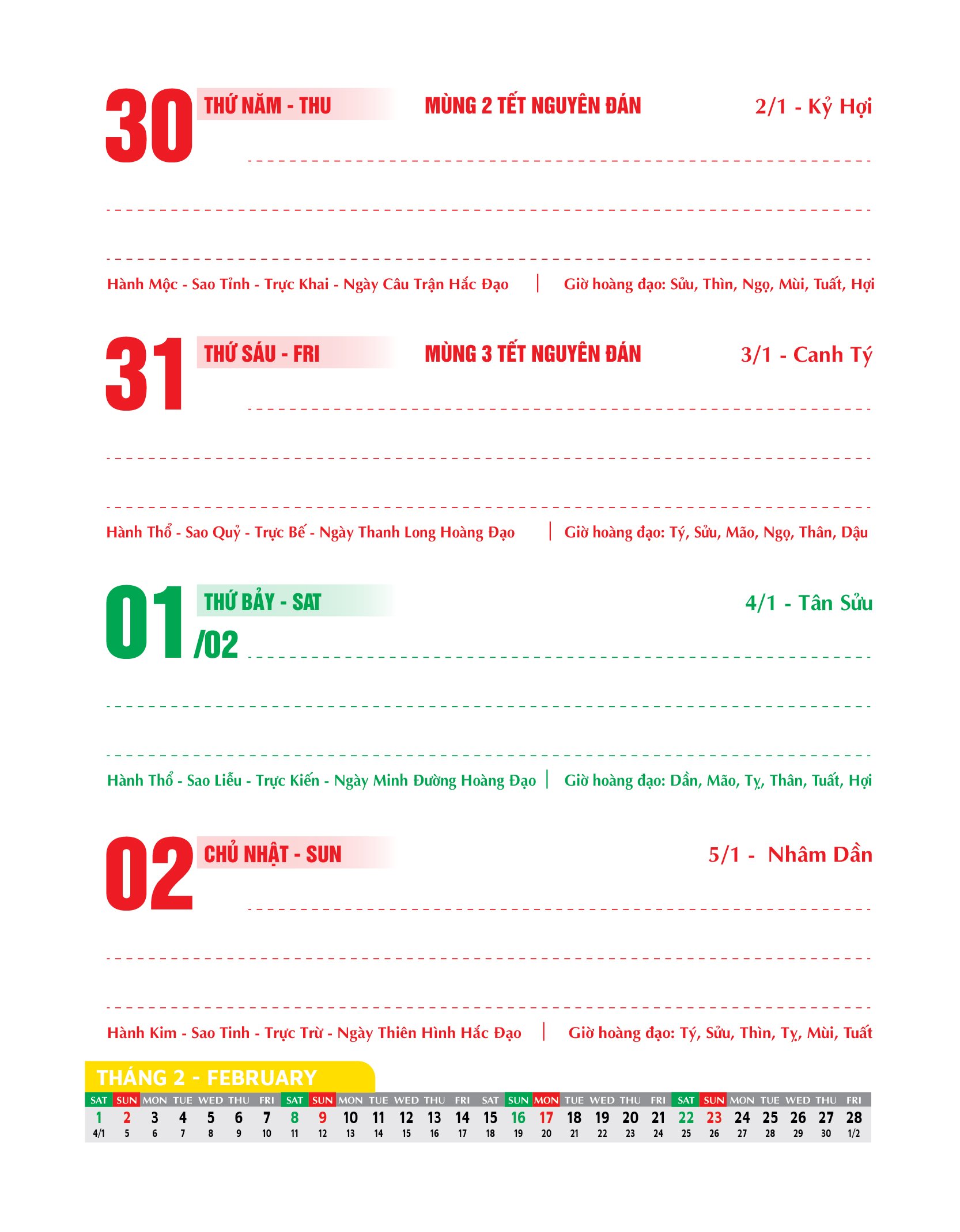 30 THỨ NĂM - THU MÙNG 2 TẾT NGUYÊN ĐÁN 2/1 - Kỷ Hợi

Hành Mộc - Sao Tỉnh - Trực Khai - Ngày Câu Trận Hắc Đạo | Giờ hoàng đạo: Sửu, Thìn, Ngọ, Mùi, Tuất, Hợi

31 THỨ SÁU - FRI MÙNG 3 TẾT NGUYÊN ĐÁN 3/1 - Canh Tý

Hành Thổ - Sao Quỷ - Trực Bế - Ngày Thanh Long Hoàng Đạo | Giờ hoàng đạo: Tý, Sửu, Mão, Ngọ, Thân, Dậu

01 /02 THỨ BẢY - SAT 4/1 - Tân Sửu

Hành Thổ - Sao Liễu - Trực Kiến - Ngày Minh Đường Hoàng Đạo | Giờ hoàng đạo: Dần, Mão, Tỵ, Thân, Tuất, Hợi

02 CHỦ NHẬT - SUN 5/1 - Nhâm Dần

Hành Kim - Sao Tinh - Trực Trừ - Ngày Thiên Hình Hắc Đạo | Giờ hoàng đạo: Tý, Sửu, Thìn, Tỵ, Mùi, Tuất

THÁNG 2 - FEBRUARY

| SAT | SUN | MON | TUE | WED | THU | FRI | SAT | SUN | MON | TUE | WED | THU | FRI | SAT | SUN | MON | TUE | WED | THU | FRI | SAT | SUN | MON | TUE | WED | THU | FRI |
|---|---|---|---|---|---|---|---|---|---|---|---|---|---|---|---|---|---|---|---|---|---|---|---|---|---|---|---|
| 1 | 2 | 3 | 4 | 5 | 6 | 7 | 8 | 9 | 10 | 11 | 12 | 13 | 14 | 15 | 16 | 17 | 18 | 19 | 20 | 21 | 22 | 23 | 24 | 25 | 26 | 27 | 28 |
| 4/1 | 5 | 6 | 7 | 8 | 9 | 10 | 11 | 12 | 13 | 14 | 15 | 16 | 17 | 18 | 19 | 20 | 21 | 22 | 23 | 24 | 25 | 26 | 27 | 28 | 29 | 30 | 1/2 |